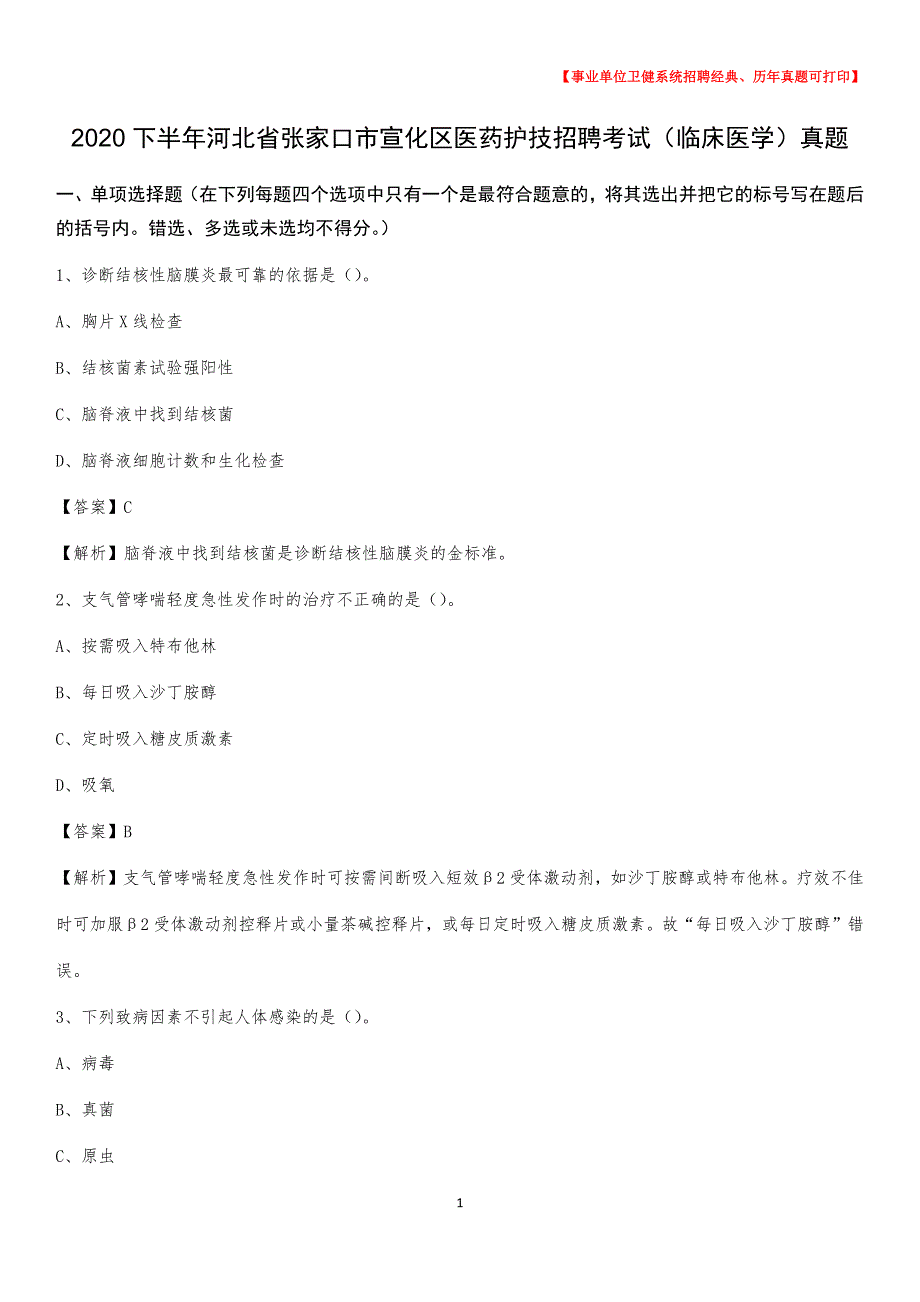 【事业单位卫健系统招聘经典、历年真题可打印】

2020 下半年河北省张家口市宣化区医药护技招聘考试（临床医学）真题

一、单项选择题（在下列每题四个选项中只有一个是最符合题意的，将其选出并把它的标号写在题后的括号内。错选、多选或未选均不得分。）

1、诊断结核性脑膜炎最可靠的依据是（）。

A、胸片 X 线检查

B、结核菌素试验强阳性

C、脑脊液中找到结核菌

D、脑脊液细胞计数和生化检查

【答案】C

【解析】脑脊液中找到结核菌是诊断结核性脑膜炎的金标准。

2、支气管哮喘轻度急性发作时的治疗不正确的是（）。

A、按需吸入特布他林

B、每日吸入沙丁胺醇

C、定时吸入糖皮质激素

D、吸氧

【答案】B

【解析】支气管哮喘轻度急性发作时可按需间断吸入短效β2 受体激动剂，如沙丁胺醇或特布他林。疗效不佳时可加服β2 受体激动剂控释片或小量茶碱控释片，或每日定时吸入糖皮质激素。故“每日吸入沙丁胺醇”错误。

3、下列致病因素不引起人体感染的是（）。

A、病毒

B、真菌

C、原虫

1